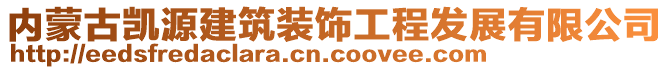 内蒙古凯源建筑装饰工程发展有限公司
http://eedsfredaclara.cn.coovee.com